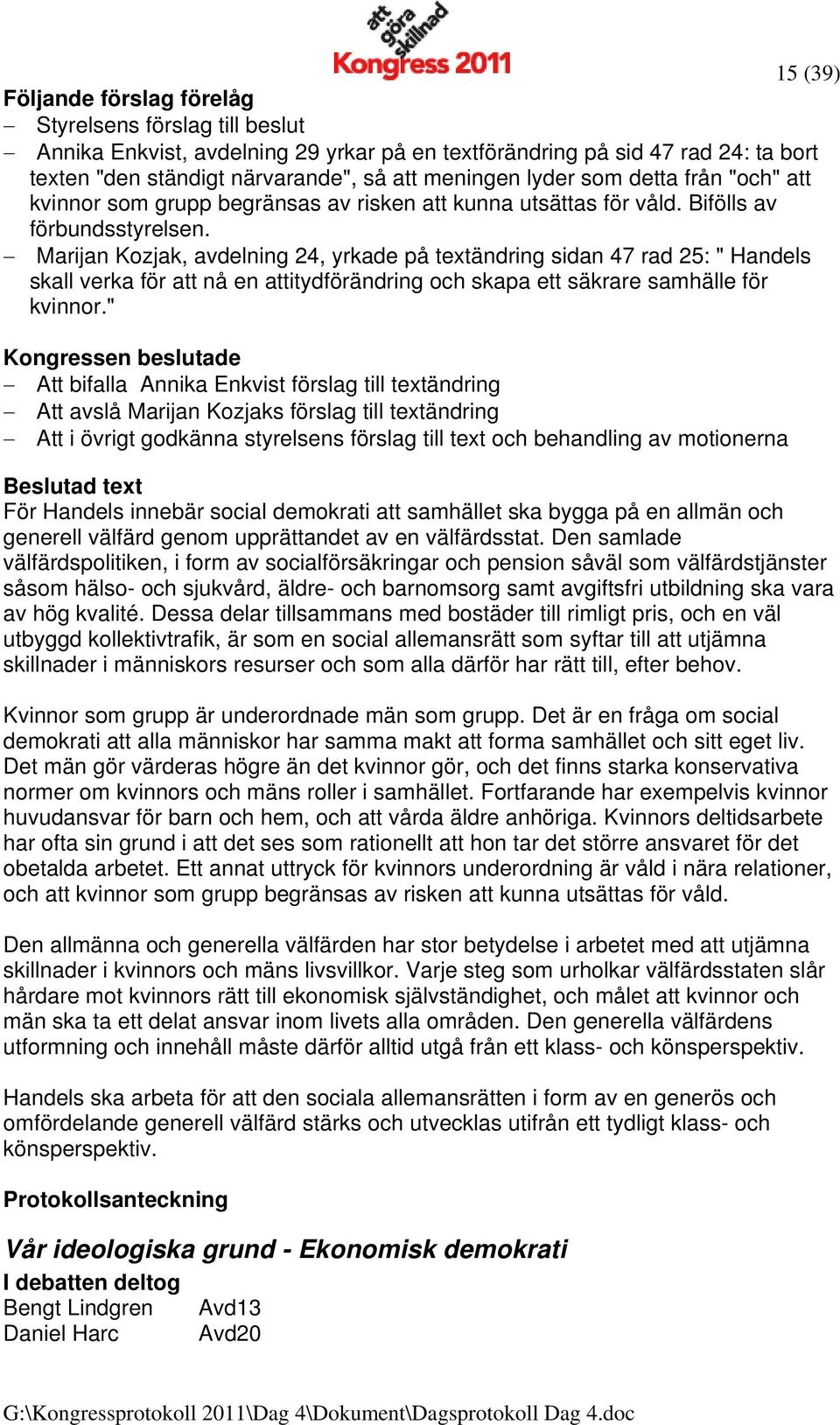 att göra skillnad
Kongress 2011

15 (39)

Följande förslag förelåg
– Styrelsens förslag till beslut
– Annika Enkvist, avdelning 29 yrkar på en textförändring på sid 47 rad 24: ta bort texten "den ständigt närvarande", så att meningen lyder som detta från "och" att kvinnor som grupp begränsas av risken att kunna utsättas för våld. Bifölls av förbundsstyrelsen.
– Marijan Kozjak, avdelning 24, yrkade på textändring sidan 47 rad 25: " Handels skall verka för att nå en attitydförändring och skapa ett säkrare samhälle för kvinnor."

Kongressen beslutade
– Att bifalla Annika Enkvist förslag till textändring
– Att avslå Marijan Kozjaks förslag till textändring
– Att i övrigt godkänna styrelsens förslag till text och behandling av motionerna

Beslutad text
För Handels innebär social demokrati att samhället ska bygga på en allmän och generell välfärd genom upprättandet av en välfärdsstat. Den samlade välfärdspolitiken, i form av socialförsäkringar och pension såväl som välfärdstjänster såsom hälso- och sjukvård, äldre- och barnomsorg samt avgiftsfri utbildning ska vara av hög kvalité. Dessa delar tillsammans med bostäder till rimligt pris, och en väl utbyggd kollektivtrafik, är som en social allemansrätt som syftar till att utjämna skillnader i människors resurser och som alla därför har rätt till, efter behov.

Kvinnor som grupp är underordnade män som grupp. Det är en fråga om social demokrati att alla människor har samma makt att forma samhället och sitt eget liv. Det män gör värderas högre än det kvinnor gör, och det finns starka konservativa normer om kvinnors och mäns roller i samhället. Fortfarande har exempelvis kvinnor huvudansvar för barn och hem, och att vårda äldre anhöriga. Kvinnors deltidsarbete har ofta sin grund i att det ses som rationellt att hon tar det större ansvaret för det obetalda arbetet. Ett annat uttryck för kvinnors underordning är våld i nära relationer, och att kvinnor som grupp begränsas av risken att kunna utsättas för våld.

Den allmänna och generella välfärden har stor betydelse i arbetet med att utjämna skillnader i kvinnors och mäns livsvillkor. Varje steg som urholkar välfärdsstaten slår hårdare mot kvinnors rätt till ekonomisk självständighet, och målet att kvinnor och män ska ta ett delat ansvar inom livets alla områden. Den generella välfärdens utformning och innehåll måste därför alltid utgå från ett klass- och könsperspektiv.

Handels ska arbeta för att den sociala allemansrätten i form av en generös och omfördelande generell välfärd stärks och utvecklas utifrån ett tydligt klass- och könsperspektiv.

Protokollsanteckning

Vår ideologiska grund - Ekonomisk demokrati
I debatten deltog
Bengt Lindgren Avd13
Daniel Harc Avd20

G:\Kongressprotokoll 2011\Dag 4\Dokument\Dagsprotokoll Dag 4.doc